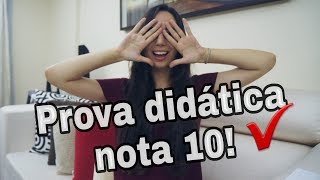 Prova didática
nota 10!